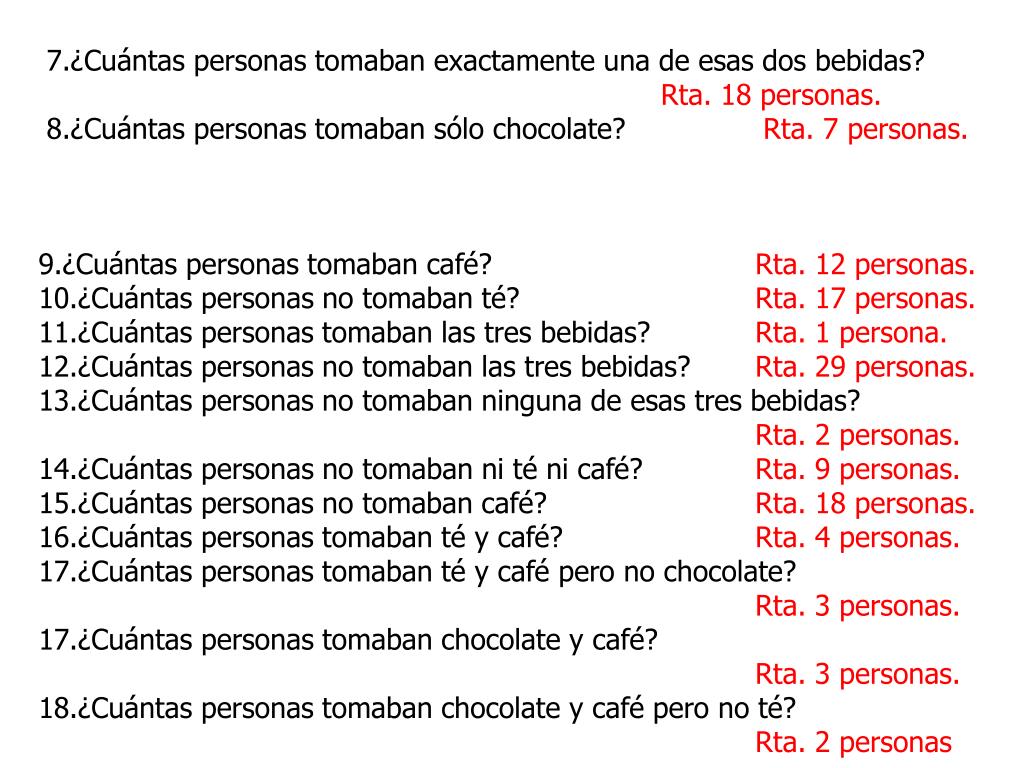 7.¿Cuántas personas tomaban exactamente una de esas dos bebidas?
Rta. 18 personas.
8.¿Cuántas personas tomaban sólo chocolate? Rta. 7 personas.

9.¿Cuántas personas tomaban café? Rta. 12 personas.
10.¿Cuántas personas no tomaban té? Rta. 17 personas.
11.¿Cuántas personas tomaban las tres bebidas? Rta. 1 persona.
12.¿Cuántas personas no tomaban las tres bebidas? Rta. 29 personas.
13.¿Cuántas personas no tomaban ninguna de esas tres bebidas?
Rta. 2 personas.
14.¿Cuántas personas no tomaban ni té ni café? Rta. 9 personas.
15.¿Cuántas personas no tomaban café? Rta. 18 personas.
16.¿Cuántas personas tomaban té y café? Rta. 4 personas.
17.¿Cuántas personas tomaban té y café pero no chocolate?
Rta. 3 personas.
17.¿Cuántas personas tomaban chocolate y café?
Rta. 3 personas.
18.¿Cuántas personas tomaban chocolate y café pero no té?
Rta. 2 personas